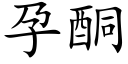 孕酮